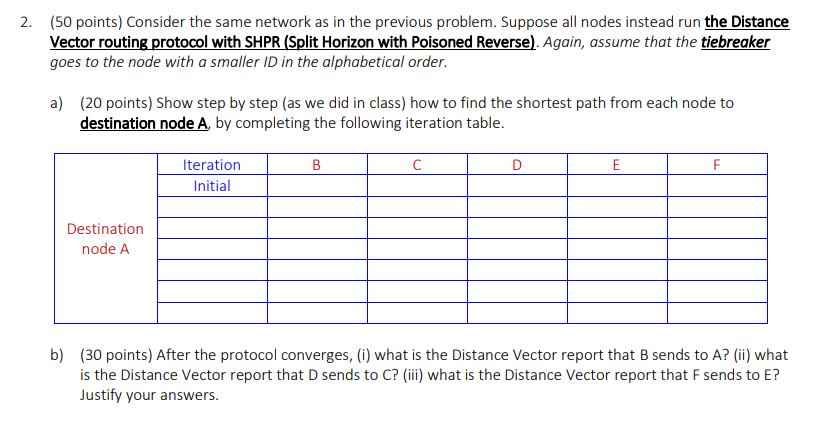 2. (50 points) Consider the same network as in the previous problem. Suppose all nodes instead run the Distance Vector routing protocol with SHPR (Split Horizon with Poisoned Reverse). Again, assume that the tiebreaker goes to the node with a smaller ID in the alphabetical order.

a) (20 points) Show step by step (as we did in class) how to find the shortest path from each node to destination node A, by completing the following iteration table.

| | Iteration | B | C | D | E | F |
|---|---|---|---|---|---|---|
| Destination node A | Initial | | | | | |
| | | | | | | |
| | | | | | | |
| | | | | | | |
| | | | | | | |
| | | | | | | |
| | | | | | | |

b) (30 points) After the protocol converges, (i) what is the Distance Vector report that B sends to A? (ii) what is the Distance Vector report that D sends to C? (iii) what is the Distance Vector report that F sends to E? Justify your answers.